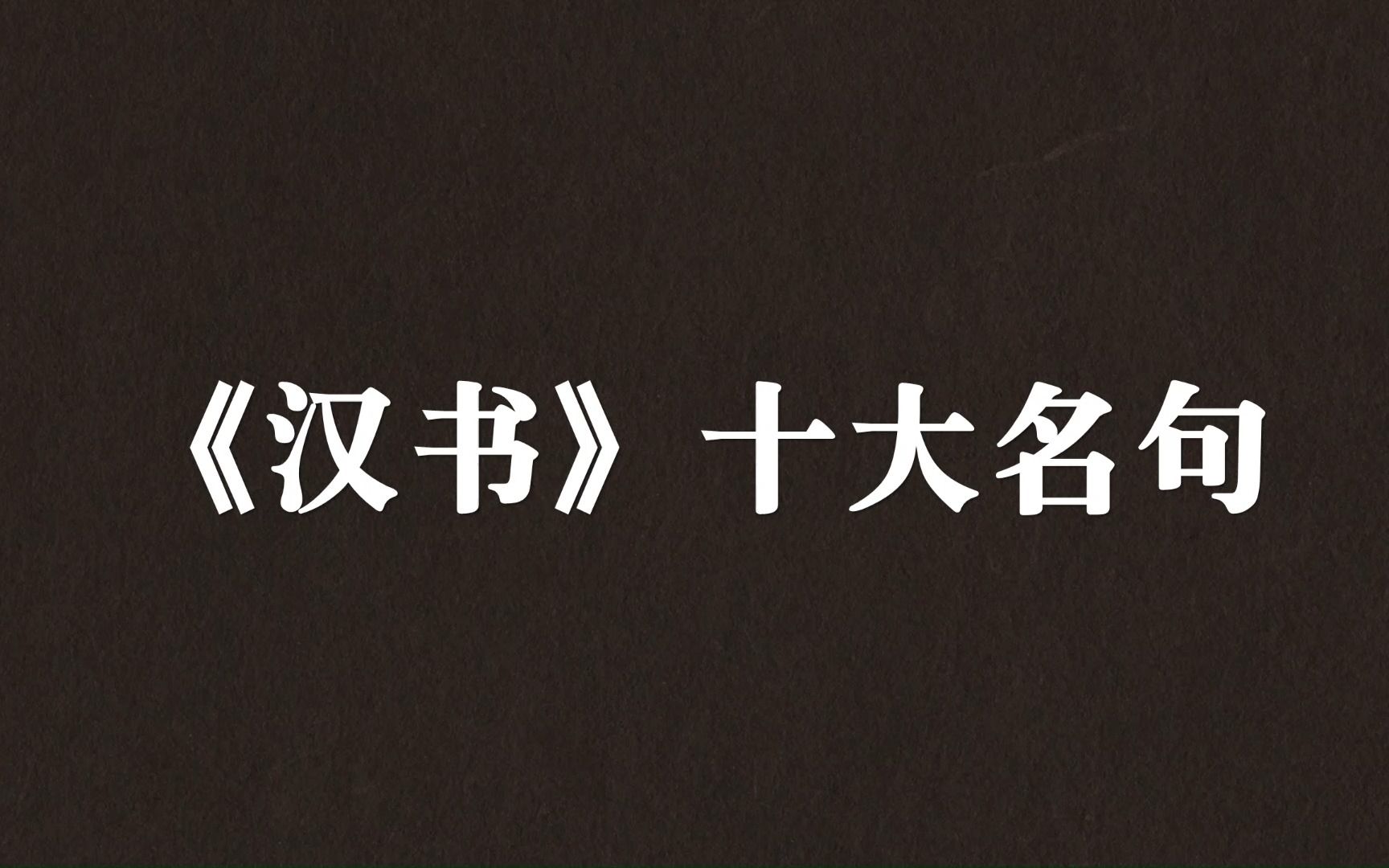 《汉书》十大名句